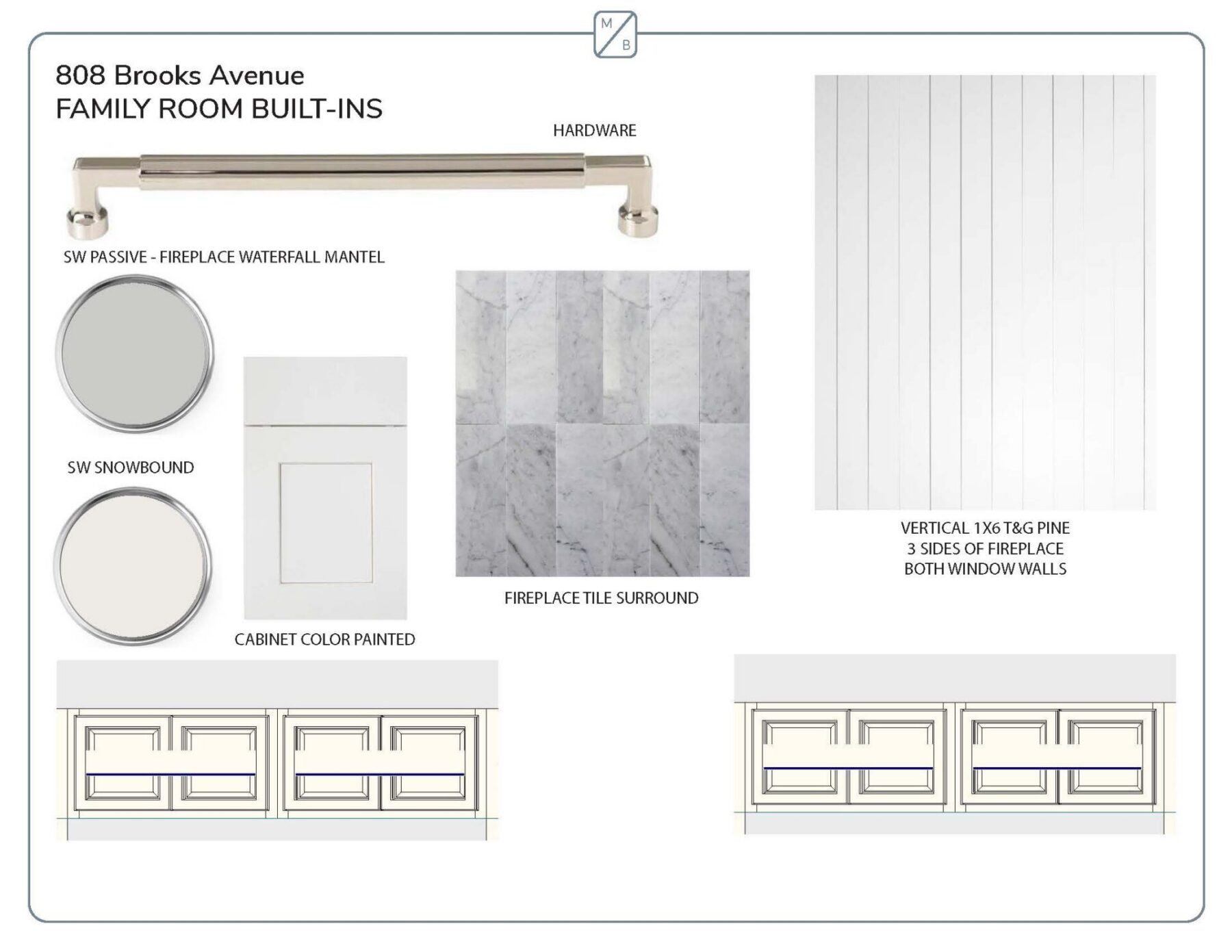 M
B

808 Brooks Avenue
FAMILY ROOM BUILT-INS

HARDWARE

SW PASSIVE - FIREPLACE WATERFALL MANTEL

SW SNOWBOUND

CABINET COLOR PAINTED

FIREPLACE TILE SURROUND

VERTICAL 1X6 T&G PINE
3 SIDES OF FIREPLACE
BOTH WINDOW WALLS